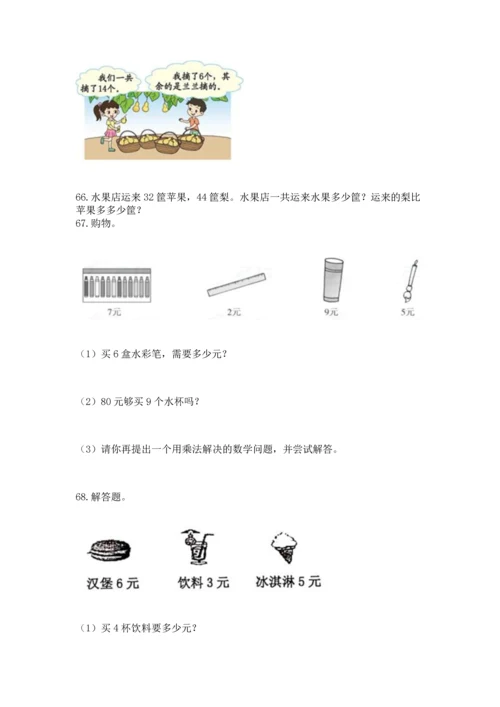 我们一共摘了14个。

我摘了6个，其余的是兰兰摘的。

66. 水果店运来 32 筐苹果，44 筐梨。水果店一共运来水果多少筐？运来的梨比苹果多多少筐？
67. 购物。

7元

2元

9元

5元

（1）买 6 盒水彩笔，需要多少元？

（2）80 元够买 9 个水杯吗？

（3）请你再提出一个用乘法解决的数学问题，并尝试解答。

68. 解答题。

汉堡 6 元

饮料 3 元

冰淇淋 5 元

（1）买 4 杯饮料要多少元？